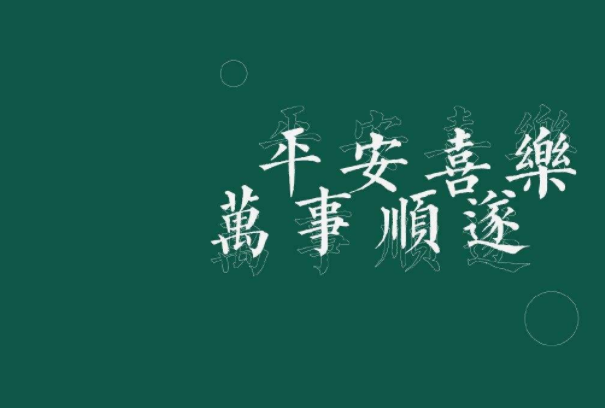 平安喜樂
萬事順遂